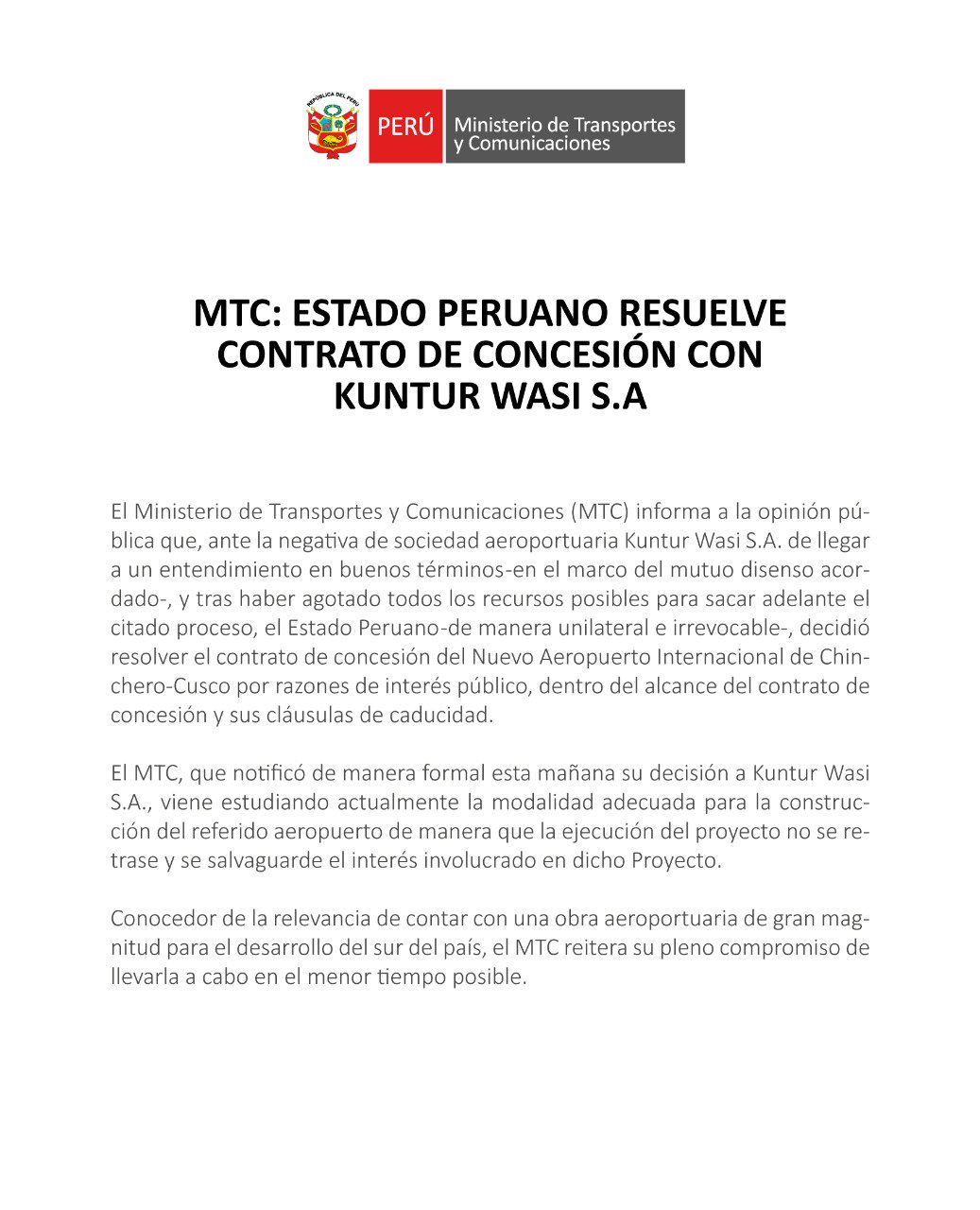 PERÚ Ministerio de Transportes y Comunicaciones

MTC: ESTADO PERUANO RESUELVE CONTRATO DE CONCESIÓN CON KUNTUR WASI S.A

El Ministerio de Transportes y Comunicaciones (MTC) informa a la opinión pública que, ante la negativa de sociedad aeroportuaria Kuntur Wasi S.A. de llegar a un entendimiento en buenos términos-en el marco del mutuo disenso acordado-, y tras haber agotado todos los recursos posibles para sacar adelante el citado proceso, el Estado Peruano-de manera unilateral e irrevocable-, decidió resolver el contrato de concesión del Nuevo Aeropuerto Internacional de Chinchero-Cusco por razones de interés público, dentro del alcance del contrato de concesión y sus cláusulas de caducidad.

El MTC, que notificó de manera formal esta mañana su decisión a Kuntur Wasi S.A., viene estudiando actualmente la modalidad adecuada para la construcción del referido aeropuerto de manera que la ejecución del proyecto no se retrase y se salvaguarde el interés involucrado en dicho Proyecto.

Conocedor de la relevancia de contar con una obra aeroportuaria de gran magnitud para el desarrollo del sur del país, el MTC reitera su pleno compromiso de llevarla a cabo en el menor tiempo posible.